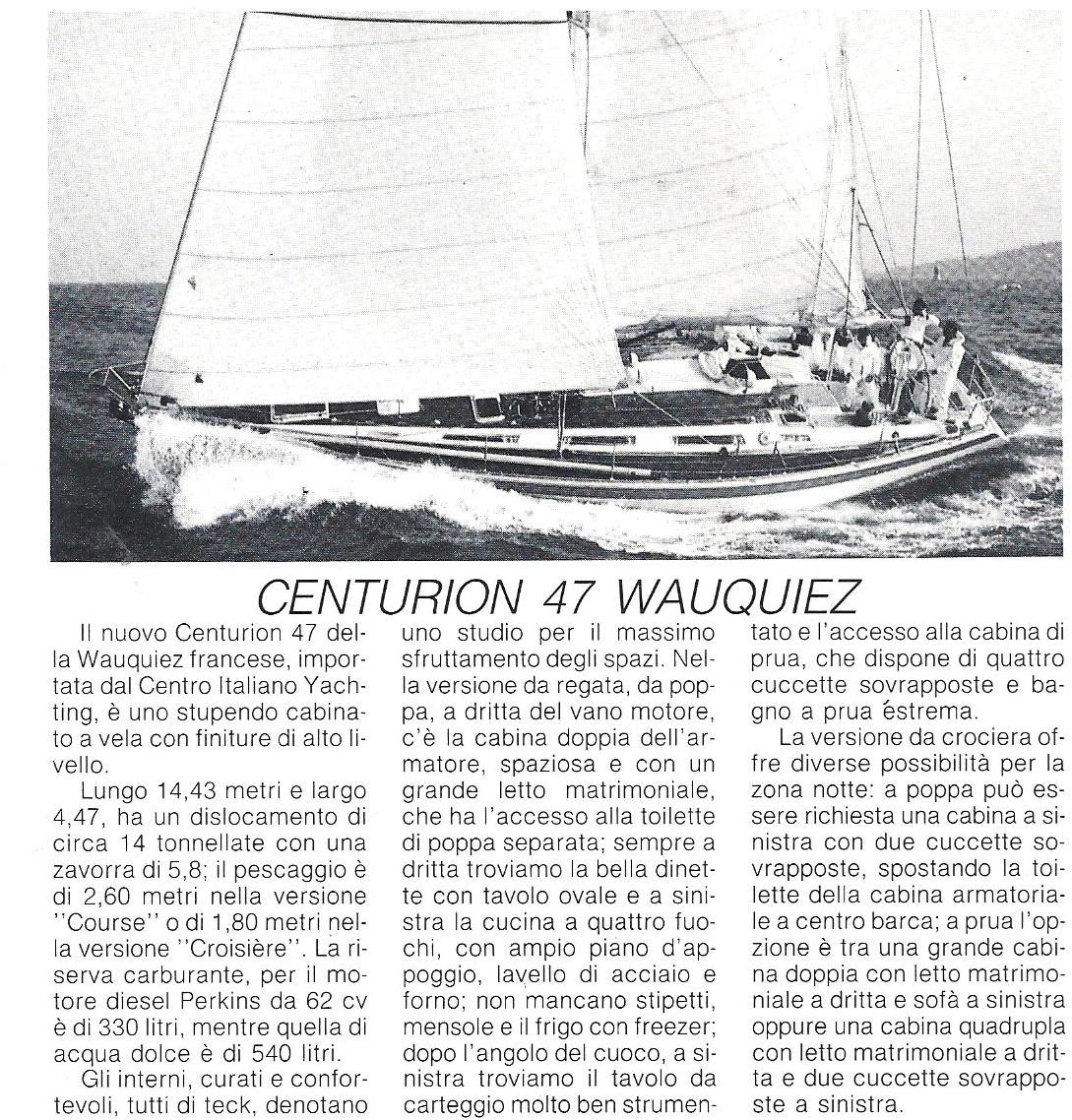 CENTURION 47 WAUQUIEZ

Il nuovo Centurion 47 della Wauquiez francese, importata dal Centro Italiano Yachting, è uno stupendo cabinato a vela con finiture di alto livello.

Lungo 14,43 metri e largo 4,47, ha un dislocamento di circa 14 tonnellate con una zavorra di 5,8; il pescaggio è di 2,60 metri nella versione "Course" o di 1,80 metri nella versione "Croisière". La riserva carburante, per il motore diesel Perkins da 62 cv è di 330 litri, mentre quella di acqua dolce è di 540 litri.

Gli interni, curati e confortevoli, tutti di teck, denotano uno studio per il massimo sfruttamento degli spazi. Nella versione da regata, da poppa, a dritta del vano motore, c'è la cabina doppia dell'armatore, spaziosa e con un grande letto matrimoniale, che ha l'accesso alla toilette di poppa separata; sempre a dritta troviamo la bella dinette con tavolo ovale e a sinistra la cucina a quattro fuochi, con ampio piano d'appoggio, lavello di acciaio e forno; non mancano stipetti, mensole e il frigo con freezer; dopo l'angolo del cuoco, a sinistra troviamo il tavolo da carteggio molto ben strumentato e l'accesso alla cabina di prua, che dispone di quattro cuccette sovrapposte e bagno a prua éstrema.

La versione da crociera offre diverse possibilità per la zona notte: a poppa può essere richiesta una cabina a sinistra con due cuccette sovrapposte, spostando la toilette della cabina armatoriale a centro barca; a prua l'opzione è tra una grande cabina doppia con letto matrimoniale a dritta e sofà a sinistra oppure una cabina quadrupla con letto matrimoniale a dritta e due cuccette sovrapposte a sinistra.